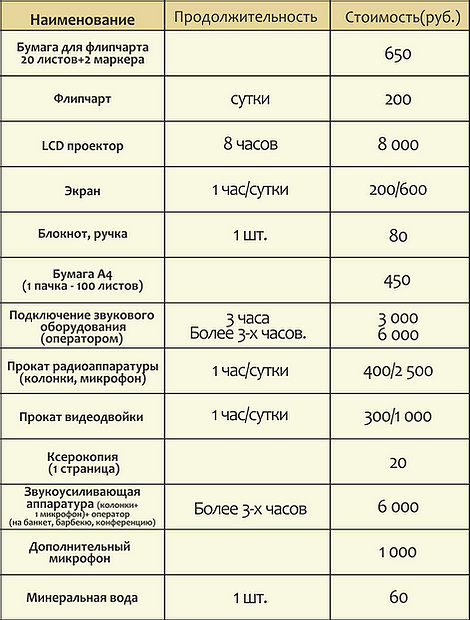 | Наименование | Продолжительность | Стоимость(руб.) |
|---|---|---|
| Бумага для флипчарта 20 листов+2 маркера | | 650 |
| Флипчарт | сутки | 200 |
| LCD проектор | 8 часов | 8 000 |
| Экран | 1 час/сутки | 200/600 |
| Блокнот, ручка | 1 шт. | 80 |
| Бумага А4 (1 пачка - 100 листов) | | 450 |
| Подключение звукового оборудования (оператором) | 3 часа Более 3-х часов. | 3 000 6 000 |
| Прокат радиоаппаратуры (колонки, микрофон) | 1 час/сутки | 400/2 500 |
| Прокат видеодвойки | 1 час/сутки | 300/1 000 |
| Ксерокопия (1 страница) | | 20 |
| Звукоусиливающая аппаратура (колонки+ 1 микрофон)+ оператор (на банкет, барбекю, конференцию) | Более 3-х часов | 6 000 |
| Дополнительный микрофон | | 1 000 |
| Минеральная вода | 1 шт. | 60 |